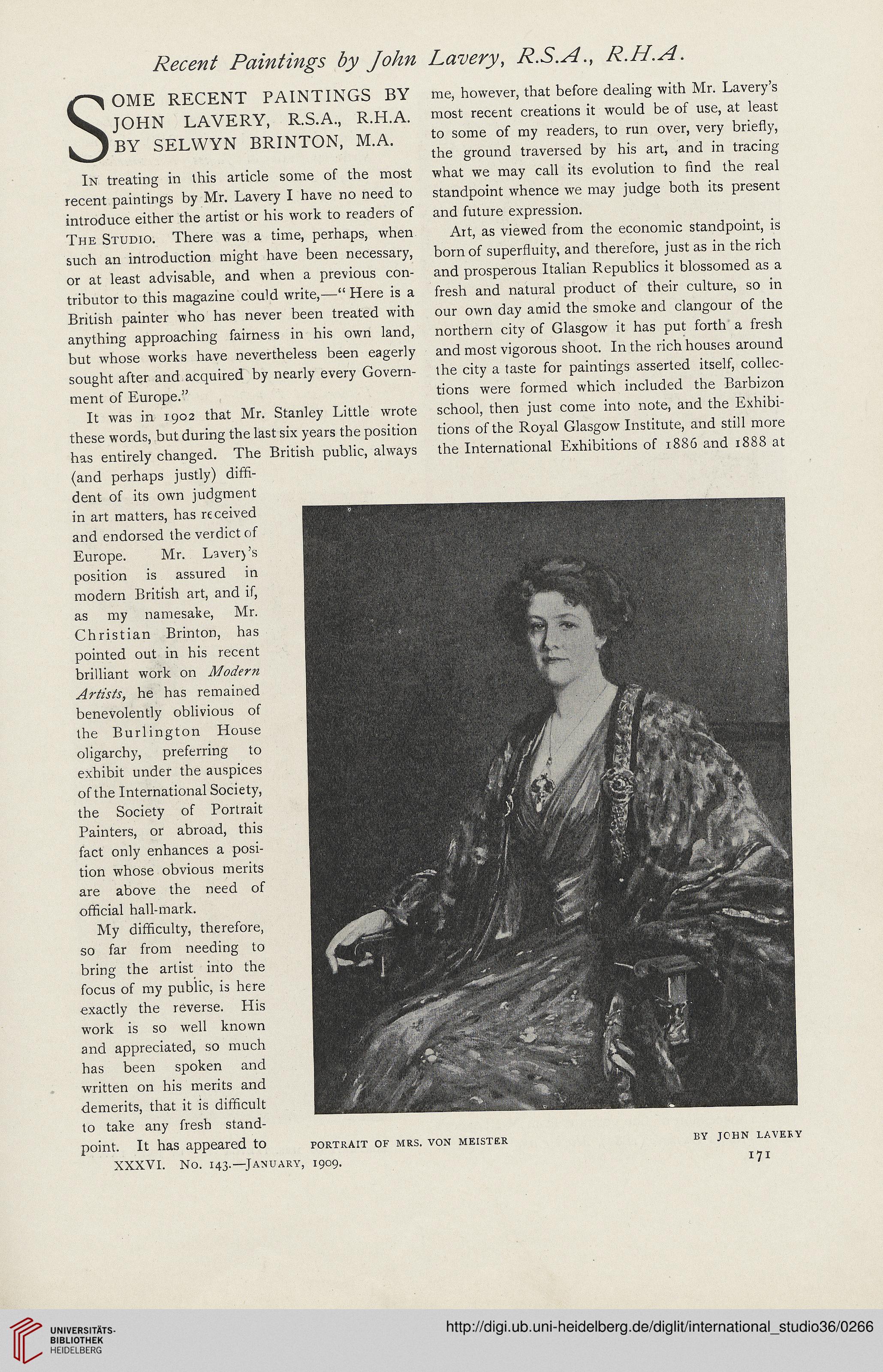 Recent Paintings by John Lavery, R.S.A., R.H.A.

SOME RECENT PAINTINGS BY JOHN LAVERY, R.S.A., R.H.A. BY SELWYN BRINTON, M.A.

In treating in this article some of the most recent paintings by Mr. Lavery I have no need to introduce either the artist or his work to readers of The Studio. There was a time, perhaps, when such an introduction might have been necessary, or at least advisable, and when a previous contributor to this magazine could write,—"Here is a British painter who has never been treated with anything approaching fairness in his own land, but whose works have nevertheless been eagerly sought after and acquired by nearly every Government of Europe."

It was in 1902 that Mr. Stanley Little wrote these words, but during the last six years the position has entirely changed. The British public, always (and perhaps justly) diffident of its own judgment in art matters, has received and endorsed the verdict of Europe. Mr. Lavery's position is assured in modern British art, and if, as my namesake, Mr. Christian Brinton, has pointed out in his recent brilliant work on Modern Artists, he has remained benevolently oblivious of the Burlington House oligarchy, preferring to exhibit under the auspices of the International Society, the Society of Portrait Painters, or abroad, this fact only enhances a position whose obvious merits are above the need of official hall-mark.

My difficulty, therefore, so far from needing to bring the artist into the focus of my public, is here exactly the reverse. His work is so well known and appreciated, so much has been spoken and written on his merits and demerits, that it is difficult to take any fresh standpoint. It has appeared to me, however, that before dealing with Mr. Lavery's most recent creations it would be of use, at least to some of my readers, to run over, very briefly, the ground traversed by his art, and in tracing what we may call its evolution to find the real standpoint whence we may judge both its present and future expression.

Art, as viewed from the economic standpoint, is born of superfluity, and therefore, just as in the rich and prosperous Italian Republics it blossomed as a fresh and natural product of their culture, so in our own day amid the smoke and clangour of the northern city of Glasgow it has put forth a fresh and most vigorous shoot. In the rich houses around the city a taste for paintings asserted itself, collections were formed which included the Barbizon school, then just come into note, and the Exhibitions of the Royal Glasgow Institute, and still more the International Exhibitions of 1886 and 1888 at

PORTRAIT OF MRS. VON MEISTER

BY JOHN LAVERY

XXXVI. No. 143.—January, 1909.

171

UNIVERSITÄTS-BIBLIOTHEK HEIDELBERG

http://digi.ub.uni-heidelberg.de/diglit/international_studio36/0266